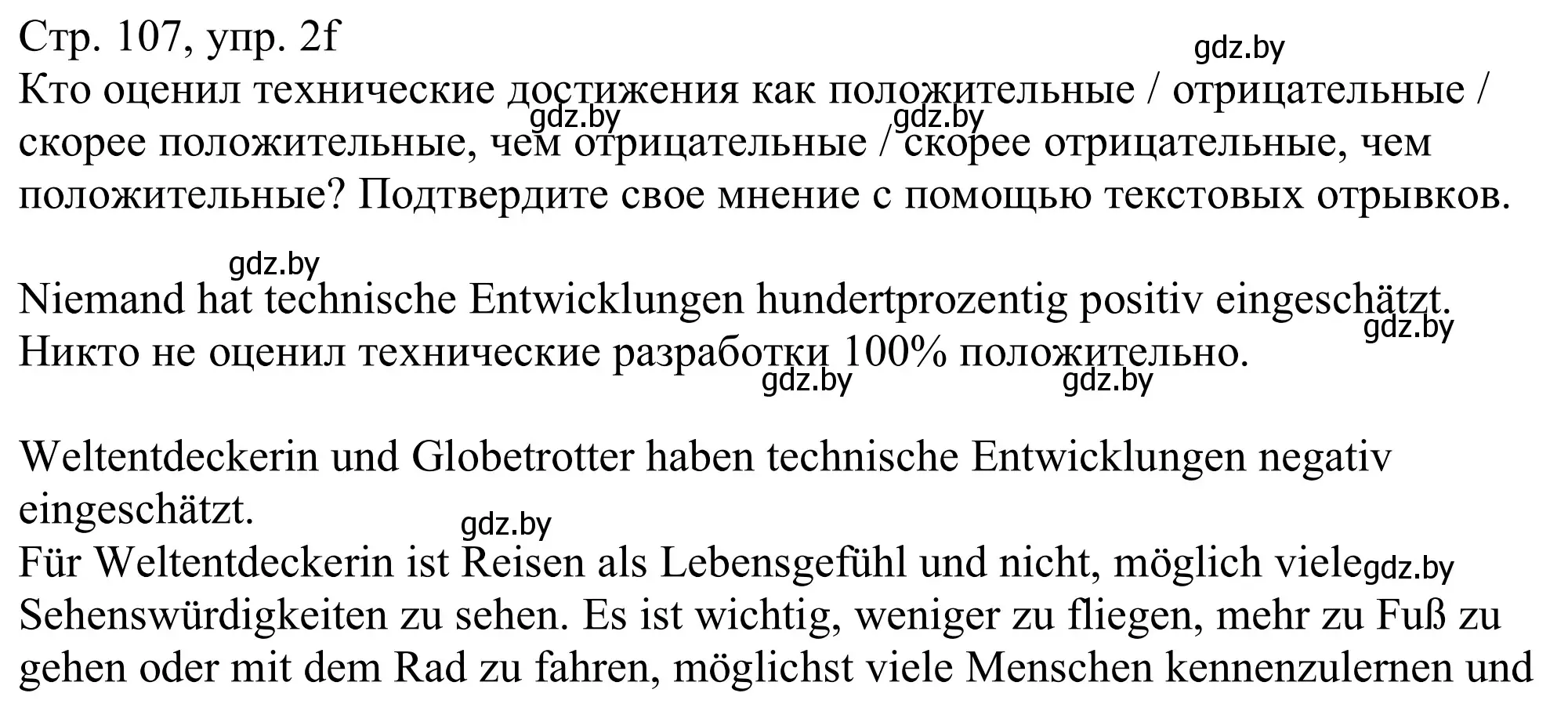 Стр. 107, упр. 2f

gdz.by

Кто оценил технические достижения как положительные / отрицательные / скорее положительные, чем отрицательные / скорее отрицательные, чем положительные? Подтвердите свое мнение с помощью текстовых отрывков.

gdz.by gdz.by

gdz.by

Niemand hat technische Entwicklungen hundertprozentig positiv eingeschätzt.
Никто не оценил технические разработки 100% положительно.

gdz.by gdz.by gdz.by

Weltentdeckerin und Globetrotter haben technische Entwicklungen negativ eingeschätzt.

gdz.by

Für Weltentdeckerin ist Reisen als Lebensgefühl und nicht, möglich viele Sehenswürdigkeiten zu sehen. Es ist wichtig, weniger zu fliegen, mehr zu Fuß zu gehen oder mit dem Rad zu fahren, möglichst viele Menschen kennenzulernen und

gdz.by